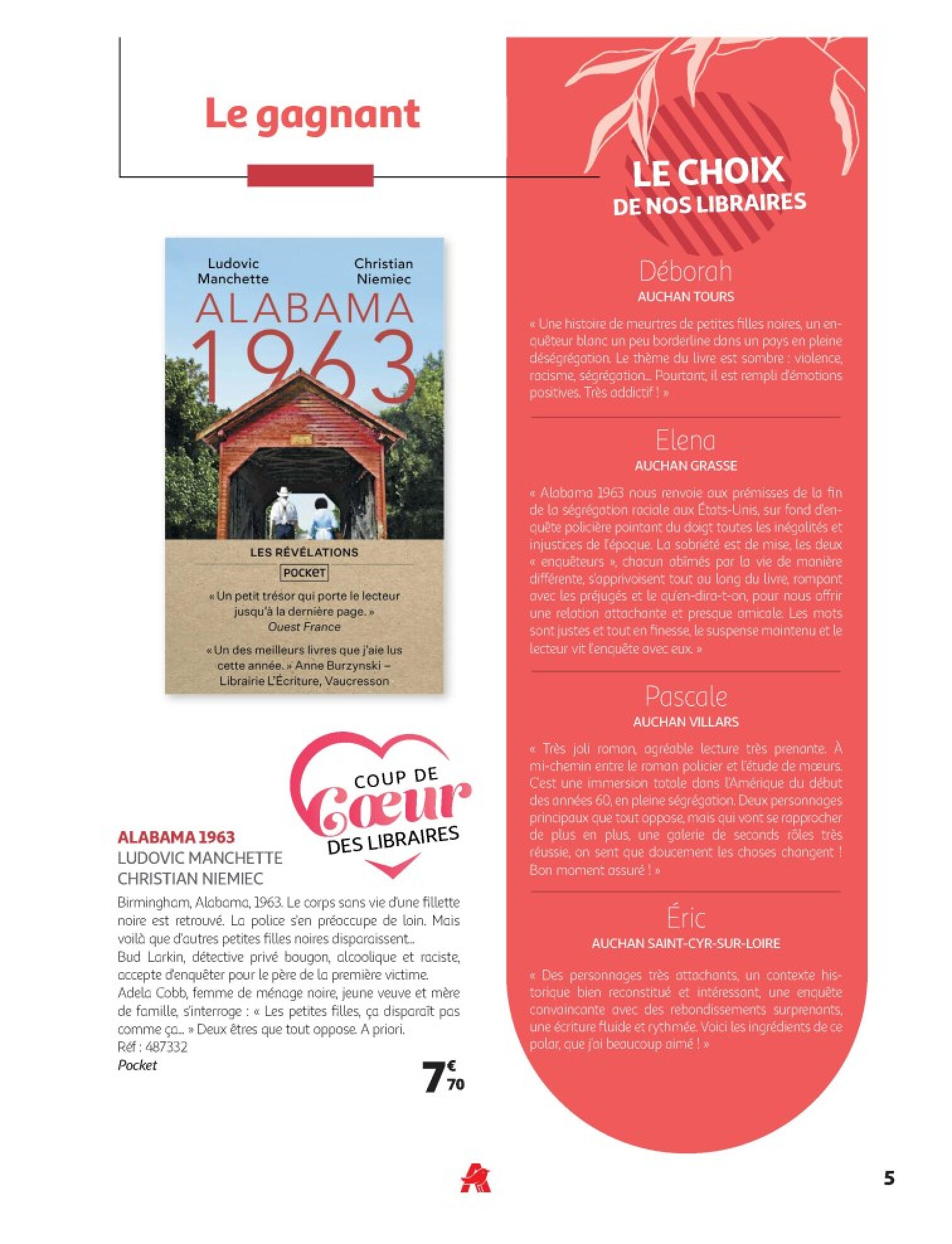 Le gagnant

Ludovic Manchette

Christian Niemiec

ALABAMA 1963

LES RÉVÉLATIONS

POCKET

« Un petit trésor qui porte le lecteur jusqu'à la dernière page. » Ouest France

« Un des meilleurs livres que j'aie lus cette année. » Anne Burzynski – Librairie L'Écriture, Vaucresson

COUP DE Cœur DES LIBRAIRES

ALABAMA 1963
LUDOVIC MANCHETTE
CHRISTIAN NIEMIEC

Birmingham, Alabama, 1963. Le corps sans vie d'une fillette noire est retrouvé. La police s'en préoccupe de loin. Mais voilà que d'autres petites filles noires disparaissent...
Bud Larkin, détective privé bougon, alcoolique et raciste, accepte d'enquêter pour le père de la première victime.
Adela Cobb, femme de ménage noire, jeune veuve et mère de famille, s'interroge : « Les petites filles, ça disparaît pas comme ça... » Deux êtres que tout oppose. A priori.
Réf : 487332
Pocket

7€70

LE CHOIX DE NOS LIBRAIRES

Déborah
AUCHAN TOURS

« Une histoire de meurtres de petites filles noires, un enquêteur blanc un peu borderline dans un pays en pleine déségrégation. Le thème du livre est sombre : violence, racisme, ségrégation... Pourtant, il est rempli d'émotions positives. Très addictif ! »

Elena
AUCHAN GRASSE

« Alabama 1963 nous renvoie aux prémisses de la fin de la ségrégation raciale aux États-Unis, sur fond d'enquête policière pointant du doigt toutes les inégalités et injustices de l'époque. La sobriété est de mise, les deux « enquêteurs », chacun abîmés par la vie de manière différente, s'apprivoisent tout au long du livre, rompant avec les préjugés et le qu'en-dira-t-on, pour nous offrir une relation attachante et presque amicale. Les mots sont justes et tout en finesse, le suspense maintenu et le lecteur vit l'enquête avec eux. »

Pascale
AUCHAN VILLARS

« Très joli roman, agréable lecture très prenante. À mi-chemin entre le roman policier et l'étude de mœurs. C'est une immersion totale dans l'Amérique du début des années 60, en pleine ségrégation. Deux personnages principaux que tout oppose, mais qui vont se rapprocher de plus en plus, une galerie de seconds rôles très réussie, on sent que doucement les choses changent ! Bon moment assuré ! »

Éric
AUCHAN SAINT-CYR-SUR-LOIRE

« Des personnages très attachants, un contexte historique bien reconstitué et intéressant, une enquête convaincante avec des rebondissements surprenants, une écriture fluide et rythmée. Voici les ingrédients de ce polar, que j'ai beaucoup aimé ! »

5